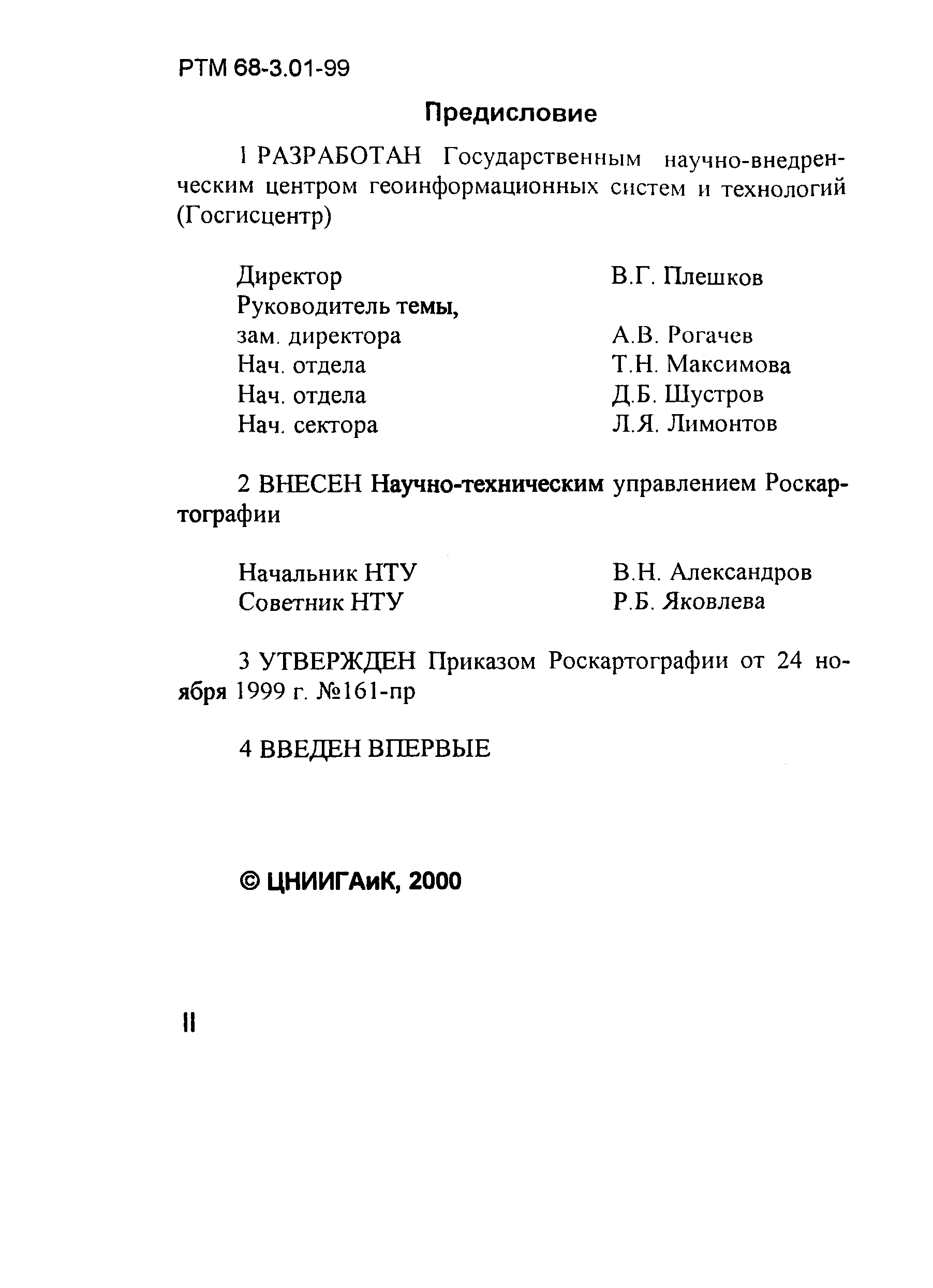 РТМ 68-3.01-99

Предисловие

1 РАЗРАБОТАН Государственным научно-внедренческим центром геоинформационных систем и технологий (Госгисцентр)

Директор В.Г. Плешков
Руководитель темы,
зам. директора А.В. Рогачев
Нач. отдела Т.Н. Максимова
Нач. отдела Д.Б. Шустров
Нач. сектора Л.Я. Лимонтов

2 ВНЕСЕН Научно-техническим управлением Роскартографии

Начальник НТУ В.Н. Александров
Советник НТУ Р.Б. Яковлева

3 УТВЕРЖДЕН Приказом Роскартографии от 24 ноября 1999 г. №161-пр

4 ВВЕДЕН ВПЕРВЫЕ

© ЦНИИГАиК, 2000

II